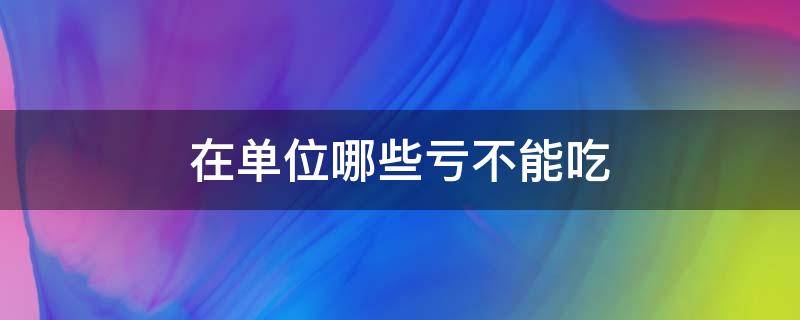 在单位哪些亏不能吃